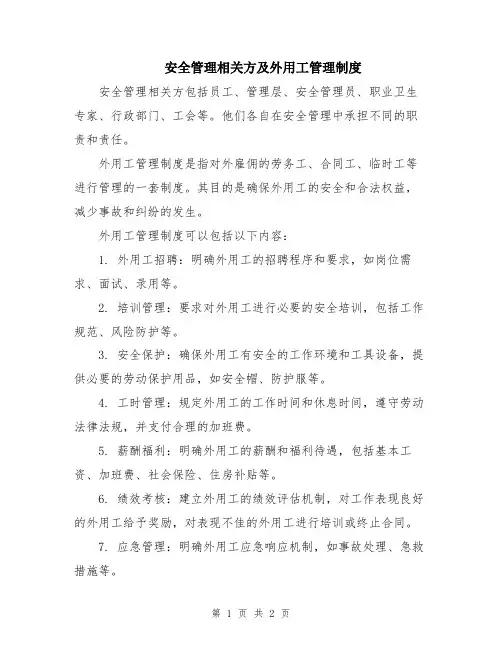 安全管理相关方及外用工管理制度

安全管理相关方包括员工、管理层、安全管理员、职业卫生专家、行政部门、工会等。他们各自在安全管理中承担不同的职责和责任。

外用工管理制度是指对外雇佣的劳务工、合同工、临时工等进行管理的一套制度。其目的是确保外用工的安全和合法权益，减少事故和纠纷的发生。

外用工管理制度可以包括以下内容：

1. 外用工招聘：明确外用工的招聘程序和要求，如岗位需求、面试、录用等。

2. 培训管理：要求对外用工进行必要的安全培训，包括工作规范、风险防护等。

3. 安全保护：确保外用工有安全的工作环境和工具设备，提供必要的劳动保护用品，如安全帽、防护服等。

4. 工时管理：规定外用工的工作时间和休息时间，遵守劳动法律法规，并支付合理的加班费。

5. 薪酬福利：明确外用工的薪酬和福利待遇，包括基本工资、加班费、社会保险、住房补贴等。

6. 绩效考核：建立外用工的绩效评估机制，对工作表现良好的外用工给予奖励，对表现不佳的外用工进行培训或终止合同。

7. 应急管理：明确外用工应急响应机制，如事故处理、急救措施等。

第 1 页 共 2 页